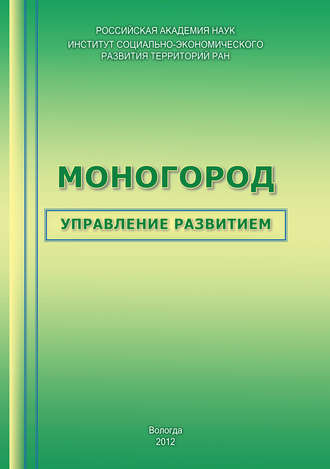 РОССИЙСКАЯ АКАДЕМИЯ НАУК
ИНСТИТУТ СОЦИАЛЬНО-ЭКОНОМИЧЕСКОГО
РАЗВИТИЯ ТЕРРИТОРИЙ РАН

МОНОГОРОД

УПРАВЛЕНИЕ РАЗВИТИЕМ

Вологда
2012